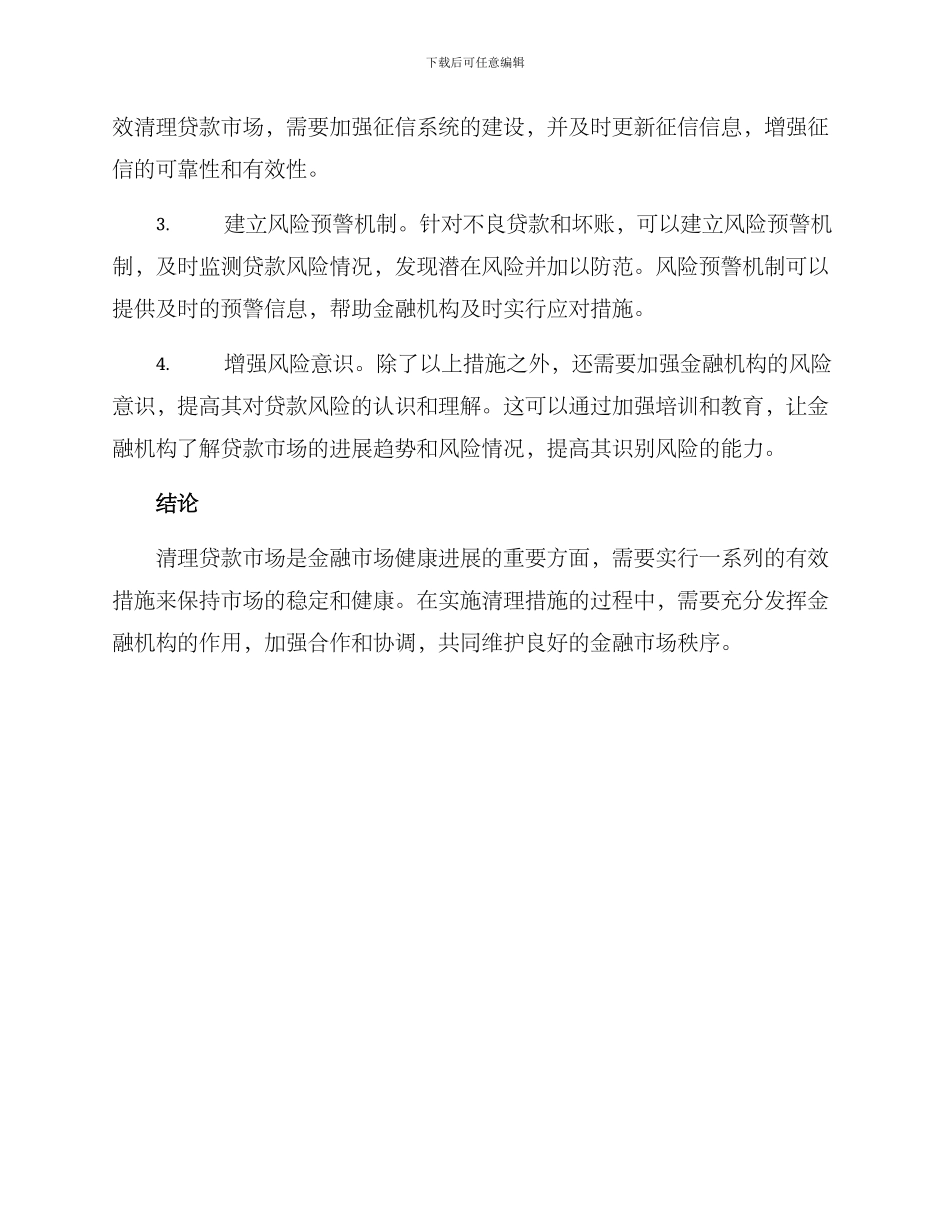 下载后可任意编辑

效清理贷款市场，需要加强征信系统的建设，并及时更新征信信息，增强征信的可靠性和有效性。

3. 建立风险预警机制。针对不良贷款和坏账，可以建立风险预警机制，及时监测贷款风险情况，发现潜在风险并加以防范。风险预警机制可以提供及时的预警信息，帮助金融机构及时实行应对措施。

4. 增强风险意识。除了以上措施之外，还需要加强金融机构的风险意识，提高其对贷款风险的认识和理解。这可以通过加强培训和教育，让金融机构了解贷款市场的进展趋势和风险情况，提高其识别风险的能力。

结论

清理贷款市场是金融市场健康进展的重要方面，需要实行一系列的有效措施来保持市场的稳定和健康。在实施清理措施的过程中，需要充分发挥金融机构的作用，加强合作和协调，共同维护良好的金融市场秩序。